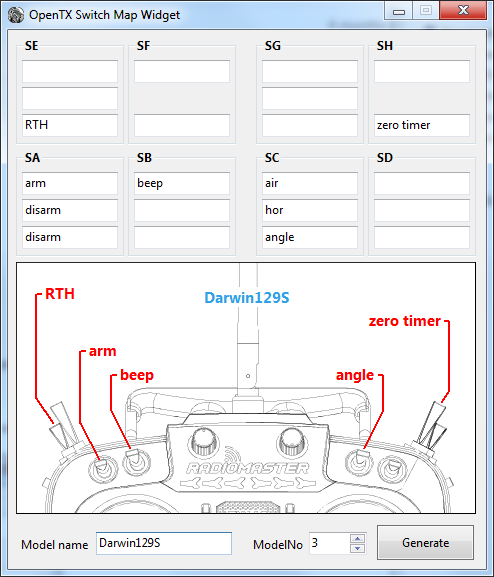 OpenTX Switch Map Widget

SE

RTH

SF

SG

SH

zero timer

SA
arm
disarm
disarm

SB
beep

SC
air
hor
angle

SD

RTH

Darwin129S

zero timer

arm

beep

angle

RADIOMASTER

Model name Darwin129S

ModelNo 3

Generate